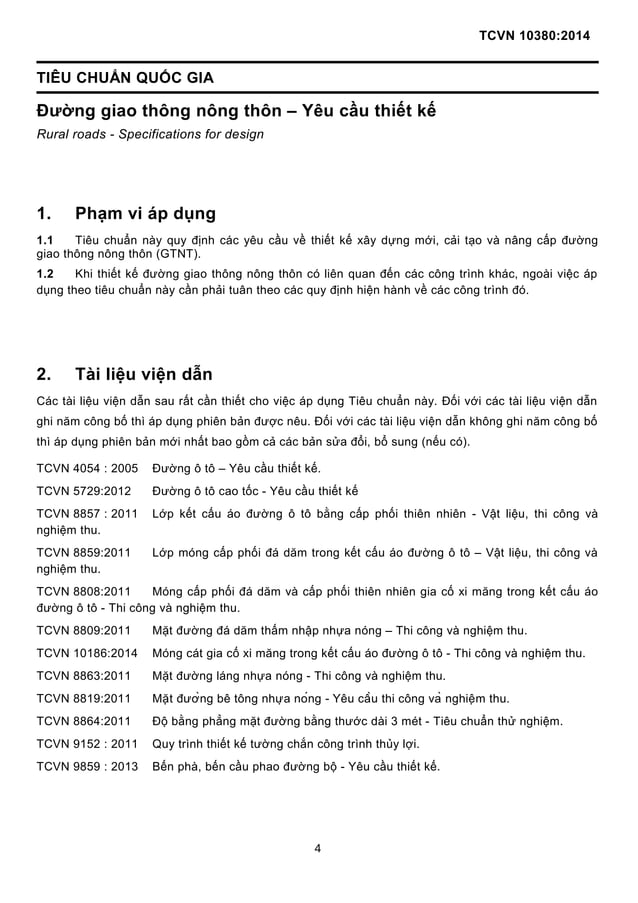 TCVN 10380:2014

TIÊU CHUẨN QUỐC GIA

Đường giao thông nông thôn – Yêu cầu thiết kế

Rural roads - Specifications for design

1. Phạm vi áp dụng

1.1 Tiêu chuẩn này quy định các yêu cầu về thiết kế xây dựng mới, cải tạo và nâng cấp đường giao thông nông thôn (GTNT).

1.2 Khi thiết kế đường giao thông nông thôn có liên quan đến các công trình khác, ngoài việc áp dụng theo tiêu chuẩn này cần phải tuân theo các quy định hiện hành về các công trình đó.

2. Tài liệu viện dẫn

Các tài liệu viện dẫn sau rất cần thiết cho việc áp dụng Tiêu chuẩn này. Đối với các tài liệu viện dẫn ghi năm công bố thì áp dụng phiên bản được nêu. Đối với các tài liệu viện dẫn không ghi năm công bố thì áp dụng phiên bản mới nhất bao gồm cả các bản sửa đổi, bổ sung (nếu có).

TCVN 4054 : 2005 Đường ô tô – Yêu cầu thiết kế.

TCVN 5729:2012 Đường ô tô cao tốc - Yêu cầu thiết kế

TCVN 8857 : 2011 Lớp kết cấu áo đường ô tô bằng cấp phối thiên nhiên - Vật liệu, thi công và nghiệm thu.

TCVN 8859:2011 Lớp móng cấp phối đá dăm trong kết cấu áo đường ô tô – Vật liệu, thi công và nghiệm thu.

TCVN 8808:2011 Móng cấp phối đá dăm và cấp phối thiên nhiên gia cố xi măng trong kết cấu áo đường ô tô - Thi công và nghiệm thu.

TCVN 8809:2011 Mặt đường đá dăm thấm nhập nhựa nóng – Thi công và nghiệm thu.

TCVN 10186:2014 Móng cát gia cố xi măng trong kết cấu áo đường ô tô - Thi công và nghiệm thu.

TCVN 8863:2011 Mặt đường láng nhựa nóng - Thi công và nghiệm thu.

TCVN 8819:2011 Mặt đường bê tông nhựa nóng - Yêu cầu thi công và nghiệm thu.

TCVN 8864:2011 Độ bằng phẳng mặt đường bằng thước dài 3 mét - Tiêu chuẩn thử nghiệm.

TCVN 9152 : 2011 Quy trình thiết kế tường chắn công trình thủy lợi.

TCVN 9859 : 2013 Bến phà, bến cầu phao đường bộ - Yêu cầu thiết kế.

4